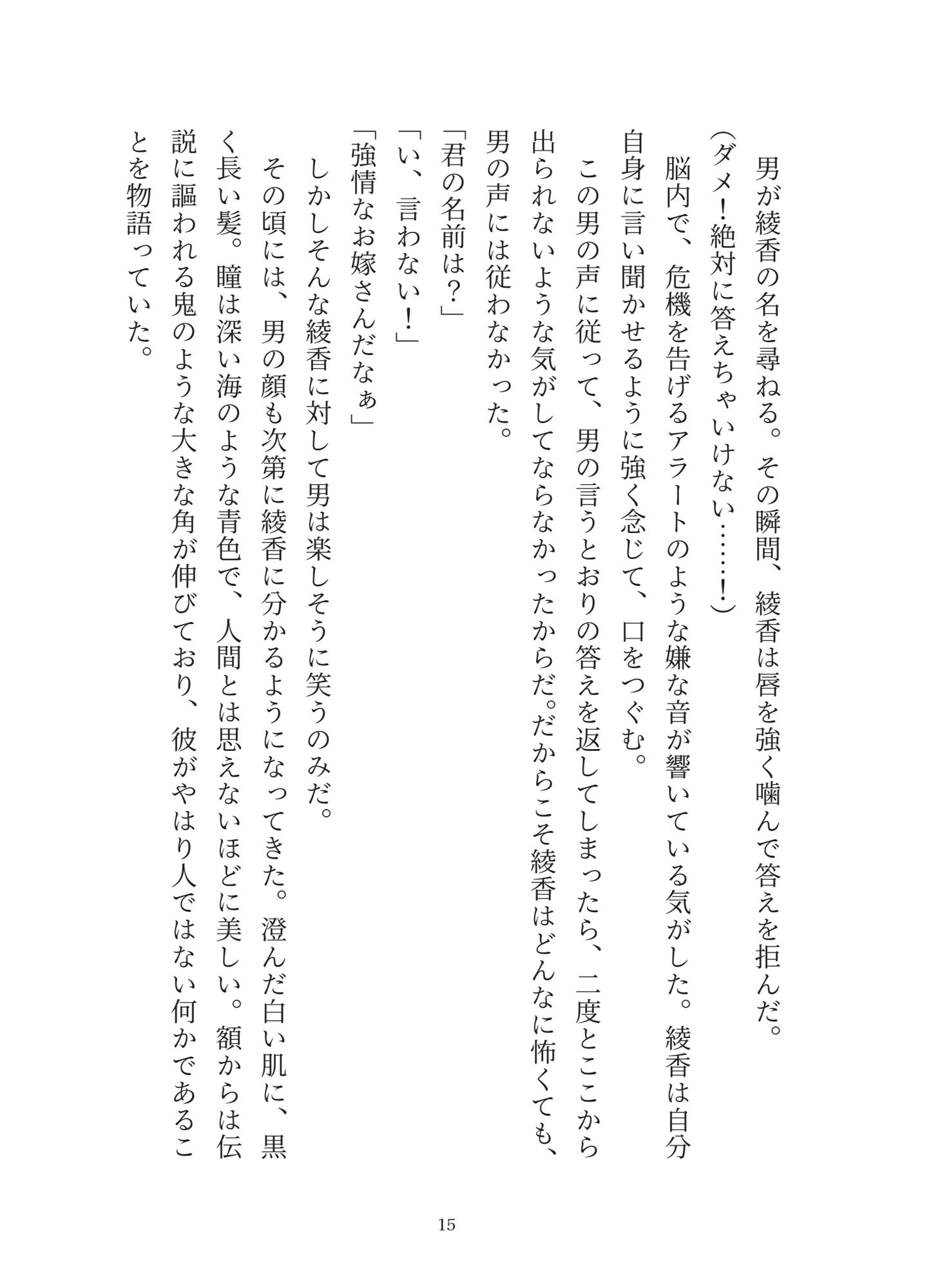 男が綾香の名を尋ねる。その瞬間、綾香は唇を強く噛んで答えを拒んだ。

（ダメ！絶対に答えちゃいけない……！）

脳内で、危機を告げるアラートのような嫌な音が響いている気がした。綾香は自分自身に言い聞かせるように強く念じて、口をつぐむ。

この男の声に従って、男の言うとおりの答えを返してしまったら、二度とここから出られないような気がしてならなかったからだ。だからこそ綾香はどんなに怖くても、男の声には従わなかった。

「君の名前は？」

「い、言わない！」

「強情なお嫁さんだなぁ」

しかしそんな綾香に対して男は楽しそうに笑うのみだ。

その頃には、男の顔も次第に綾香に分かるようになってきた。澄んだ白い肌に、黒く長い髪。瞳は深い海のような青色で、人間とは思えないほどに美しい。額からは伝説に謳われる鬼のような大きな角が伸びており、彼がやはり人ではない何かであることを物語っていた。

15